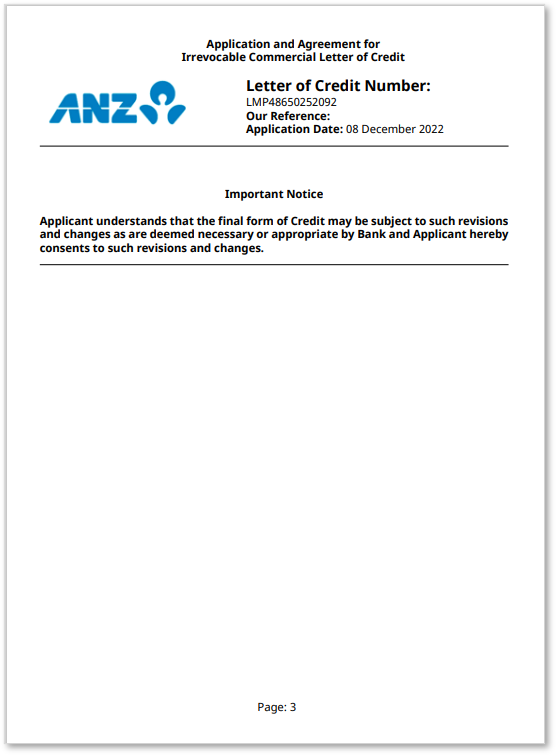 Application and Agreement for
Irrevocable Commercial Letter of Credit

ANZ

Letter of Credit Number:
LMP48650252092
Our Reference:
Application Date: 08 December 2022

Important Notice

Applicant understands that the final form of Credit may be subject to such revisions and changes as are deemed necessary or appropriate by Bank and Applicant hereby consents to such revisions and changes.

Page: 3